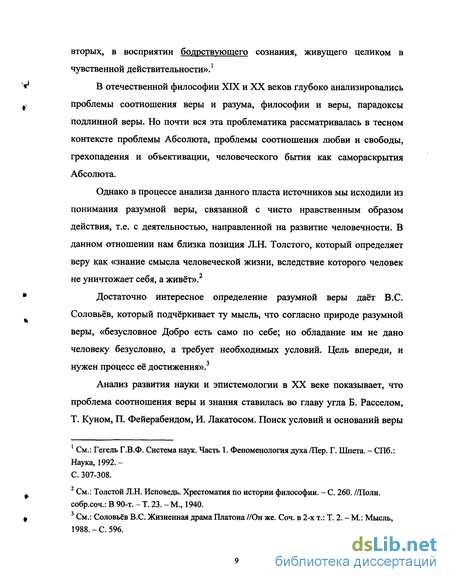 вторых, в восприятии бодрствующего сознания, живущего целиком в чувственной действительности».$^1$

В отечественной философии XIX и XX веков глубоко анализировались проблемы соотношения веры и разума, философии и веры, парадоксы подлинной веры. Но почти вся эта проблематика рассматривалась в тесном контексте проблемы Абсолюта, проблемы соотношения любви и свободы, грехопадения и объективации, человеческого бытия как самораскрытия Абсолюта.

Однако в процессе анализа данного пласта источников мы исходили из понимания разумной веры, связанной с чисто нравственным образом действия, т.е. с деятельностью, направленной на развитие человечности. В данном отношении нам близка позиция Л.Н. Толстого, который определяет веру как «знание смысла человеческой жизни, вследствие которого человек не уничтожает себя, а живёт».$^2$

Достаточно интересное определение разумной веры даёт В.С. Соловьёв, который подчёркивает ту мысль, что согласно природе разумной веры, «безусловное Добро есть само по себе; но обладание им не дано человеку безусловно, а требует необходимых условий. Цель впереди, и нужен процесс её достижения».$^3$

Анализ развития науки и эпистемологии в XX веке показывает, что проблема соотношения веры и знания ставилась во главу угла Б. Расселом, Т. Куном, П. Фейерабендом, И. Лакатосом. Поиск условий и оснований веры

$^1$ См.: Гегель Г.В.Ф. Система наук. Часть 1. Феноменология духа /Пер. Г. Шпета. – СПб.: Наука, 1992. – С. 307-308.

$^2$ См.: Толстой Л.Н. Исповедь. Хрестоматия по истории философии. – С. 260. //Полн. собр.соч.: В 90-т. – Т. 23. – М., 1940.

$^3$ См.: Соловьёв В.С. Жизненная драма Платона //Он же. Соч. в 2-х т.: Т. 2. – М.: Мысль, 1988. – С. 596.

9

dsLib.net
библиотека диссертаций